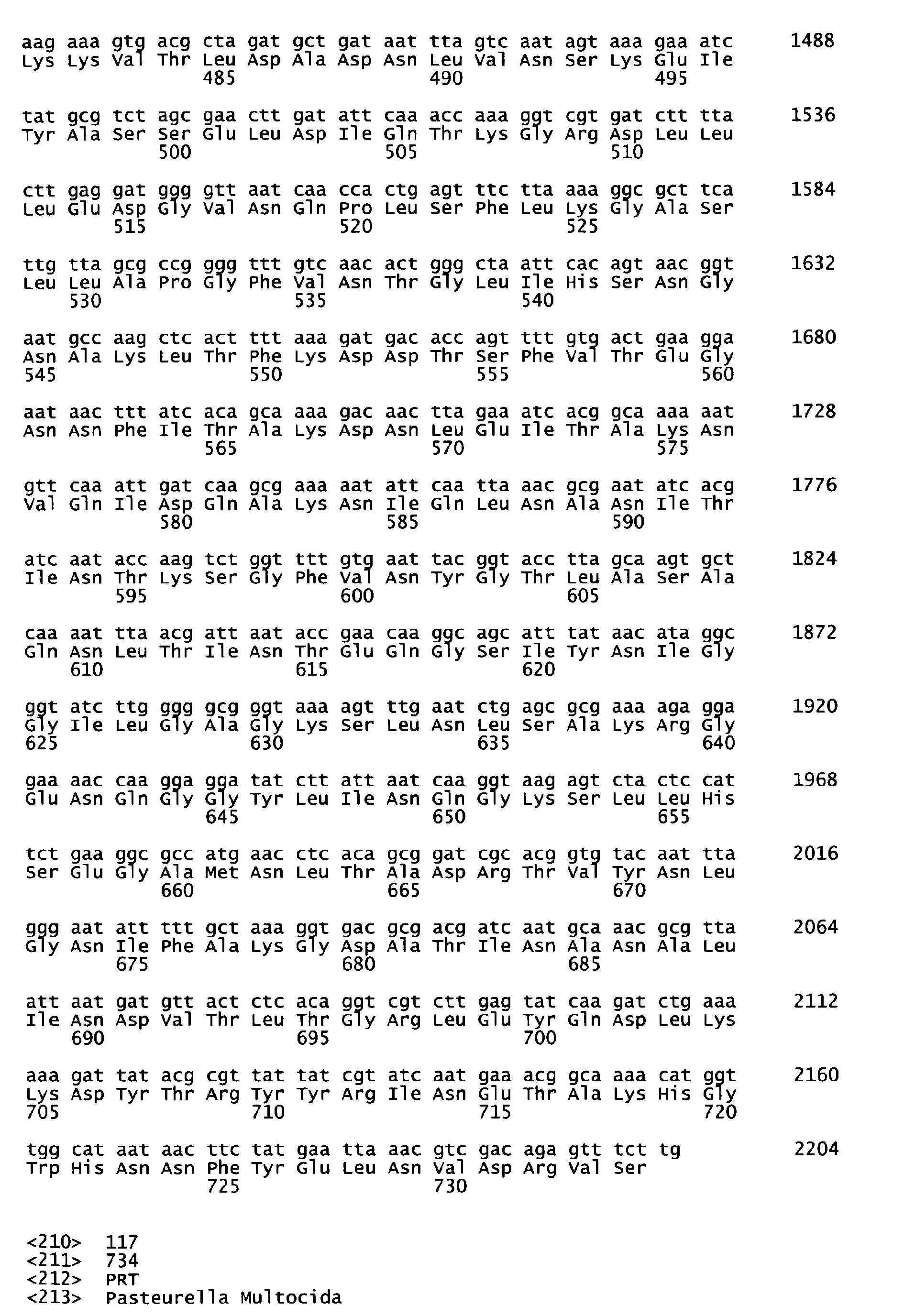 aag aaa gtg acg cta gat gct gat aat tta gtc aat agt aaa gaa atc 1488
Lys Lys Val Thr Leu Asp Ala Asp Asn Leu Val Asn Ser Lys Glu Ile
485 490 495

tat gcg tct agc gaa ctt gat att caa acc aaa ggt cgt gat ctt tta 1536
Tyr Ala Ser Ser Glu Leu Asp Ile Gln Thr Lys Gly Arg Asp Leu Leu
500 505 510

ctt gag gat ggg gtt aat caa cca ctg agt ttc tta aaa ggc gct tca 1584
Leu Glu Asp Gly Val Asn Gln Pro Leu Ser Phe Leu Lys Gly Ala Ser
515 520 525

ttg tta gcg ccg ggg ttt gtc aac act ggg cta att cac agt aac ggt 1632
Leu Leu Ala Pro Gly Phe Val Asn Thr Gly Leu Ile His Ser Asn Gly
530 535 540

aat gcc aag ctc act ttt aaa gat gac acc agt ttt gtg act gaa gga 1680
Asn Ala Lys Leu Thr Phe Lys Asp Asp Thr Ser Phe Val Thr Glu Gly
545 550 555 560

aat aac ttt atc aca gca aaa gac aac tta gaa atc acg gca aaa aat 1728
Asn Asn Phe Ile Thr Ala Lys Asp Asn Leu Glu Ile Thr Ala Lys Asn
565 570 575

gtt caa att gat caa gcg aaa aat att caa tta aac gcg aat atc acg 1776
Val Gln Ile Asp Gln Ala Lys Asn Ile Gln Leu Asn Ala Asn Ile Thr
580 585 590

atc aat acc aag tct ggt ttt gtg aat tac ggt acc tta gca agt gct 1824
Ile Asn Thr Lys Ser Gly Phe Val Asn Tyr Gly Thr Leu Ala Ser Ala
595 600 605

caa aat tta acg att aat acc gaa caa ggc agc att tat aac ata ggc 1872
Gln Asn Leu Thr Ile Asn Thr Glu Gln Gly Ser Ile Tyr Asn Ile Gly
610 615 620

ggt atc ttg ggg gcg ggt aaa agt ttg aat ctg agc gcg aaa aga gga 1920
Gly Ile Leu Gly Ala Gly Lys Ser Leu Asn Leu Ser Ala Lys Arg Gly
625 630 635 640

gaa aac caa gga gga tat ctt att aat caa ggt aag agt cta ctc cat 1968
Glu Asn Gln Gly Gly Tyr Leu Ile Asn Gln Gly Lys Ser Leu Leu His
645 650 655

tct gaa ggc gcc atg aac ctc aca gcg gat cgc acg gtg tac aat tta 2016
Ser Glu Gly Ala Met Asn Leu Thr Ala Asp Arg Thr Val Tyr Asn Leu
660 665 670

ggg aat att ttt gct aaa ggt gac gcg acg atc aat gca aac gcg tta 2064
Gly Asn Ile Phe Ala Lys Gly Asp Ala Thr Ile Asn Ala Asn Ala Leu
675 680 685

att aat gat gtt act ctc aca ggt cgt ctt gag tat caa gat ctg aaa 2112
Ile Asn Asp Val Thr Leu Thr Gly Arg Leu Glu Tyr Gln Asp Leu Lys
690 695 700

aaa gat tat acg cgt tat tat cgt atc aat gaa acg gca aaa cat ggt 2160
Lys Asp Tyr Thr Arg Tyr Tyr Arg Ile Asn Glu Thr Ala Lys His Gly
705 710 715 720

tgg cat aat aac ttc tat gaa tta aac gtc gac aga gtt tct tg 2204
Trp His Asn Asn Phe Tyr Glu Leu Asn Val Asp Arg Val Ser
725 730

<210> 117
<211> 734
<212> PRT
<213> Pasteurella Multocida